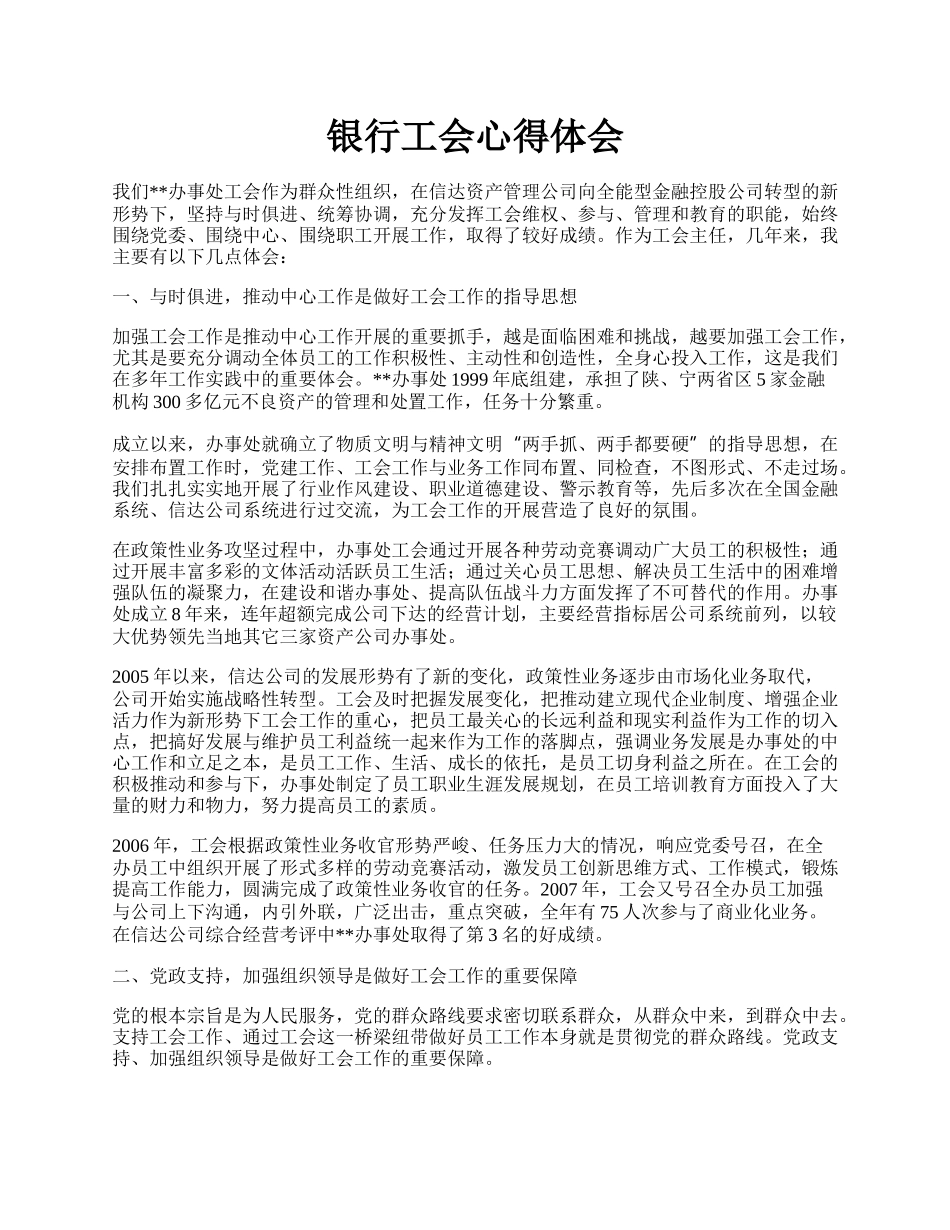 银行工会心得体会

我们**办事处工会作为群众性组织，在信达资产管理公司向全能型金融控股公司转型的新形势下，坚持与时俱进、统筹协调，充分发挥工会维权、参与、管理和教育的职能，始终围绕党委、围绕中心、围绕职工开展工作，取得了较好成绩。作为工会主任，几年来，我主要有以下几点体会：

一、与时俱进，推动中心工作是做好工会工作的指导思想

加强工会工作是推动中心工作开展的重要抓手，越是面临困难和挑战，越要加强工会工作，尤其是要充分调动全体员工的工作积极性、主动性和创造性，全身心投入工作，这是我们在多年工作实践中的重要体会。**办事处 1999 年底组建，承担了陕、宁两省区 5 家金融机构 300 多亿元不良资产的管理和处置工作，任务十分繁重。

成立以来，办事处就确立了物质文明与精神文明“两手抓、两手都要硬”的指导思想，在安排布置工作时，党建工作、工会工作与业务工作同布置、同检查，不图形式、不走过场。我们扎扎实实地开展了行业作风建设、职业道德建设、警示教育等，先后多次在全国金融系统、信达公司系统进行过交流，为工会工作的开展营造了良好的氛围。

在政策性业务攻坚过程中，办事处工会通过开展各种劳动竞赛调动广大员工的积极性；通过开展丰富多彩的文体活动活跃员工生活；通过关心员工思想、解决员工生活中的困难增强队伍的凝聚力，在建设和谐办事处、提高队伍战斗力方面发挥了不可替代的作用。办事处成立 8 年来，连年超额完成公司下达的经营计划，主要经营指标居公司系统前列，以较大优势领先当地其它三家资产公司办事处。

2005 年以来，信达公司的发展形势有了新的变化，政策性业务逐步由市场化业务取代，公司开始实施战略性转型。工会及时把握发展变化，把推动建立现代企业制度、增强企业活力作为新形势下工会工作的重心，把员工最关心的长远利益和现实利益作为工作的切入点，把搞好发展与维护员工利益统一起来作为工作的落脚点，强调业务发展是办事处的中心工作和立足之本，是员工工作、生活、成长的依托，是员工切身利益之所在。在工会的积极推动和参与下，办事处制定了员工职业生涯发展规划，在员工培训教育方面投入了大量的财力和物力，努力提高员工的素质。

2006 年，工会根据政策性业务收官形势严峻、任务压力大的情况，响应党委号召，在全办员工中组织开展了形式多样的劳动竞赛活动，激发员工创新思维方式、工作模式，锻炼提高工作能力，圆满完成了政策性业务收官的任务。2007 年，工会又号召全办员工加强与公司上下沟通，内引外联，广泛出击，重点突破，全年有 75 人次参与了商业化业务。在信达公司综合经营考评中**办事处取得了第 3 名的好成绩。

二、党政支持，加强组织领导是做好工会工作的重要保障

党的根本宗旨是为人民服务，党的群众路线要求密切联系群众，从群众中来，到群众中去。支持工会工作、通过工会这一桥梁纽带做好员工工作本身就是贯彻党的群众路线。党政支持、加强组织领导是做好工会工作的重要保障。